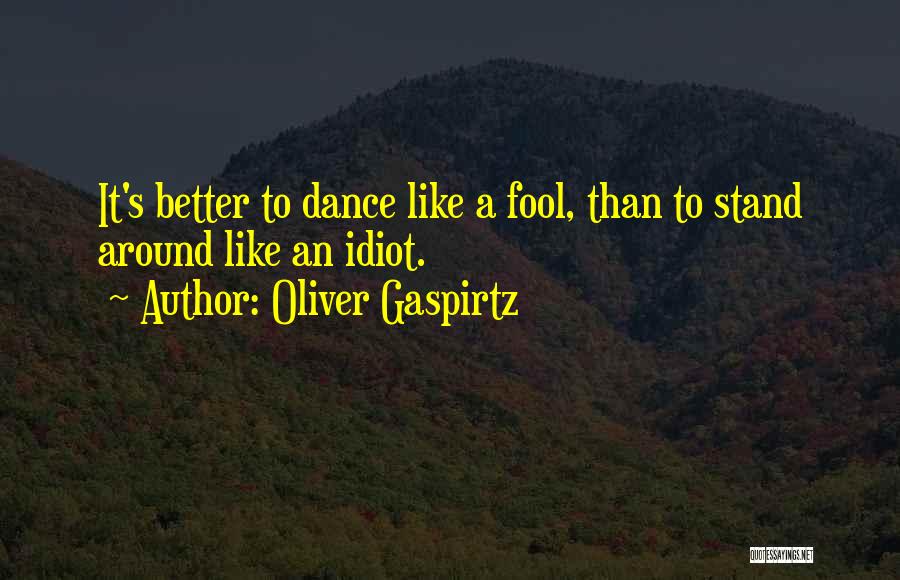 It's better to dance like a fool, than to stand around like an idiot.
~ Author: Oliver Gaspirtz
QUOTESSAYINGS.NET